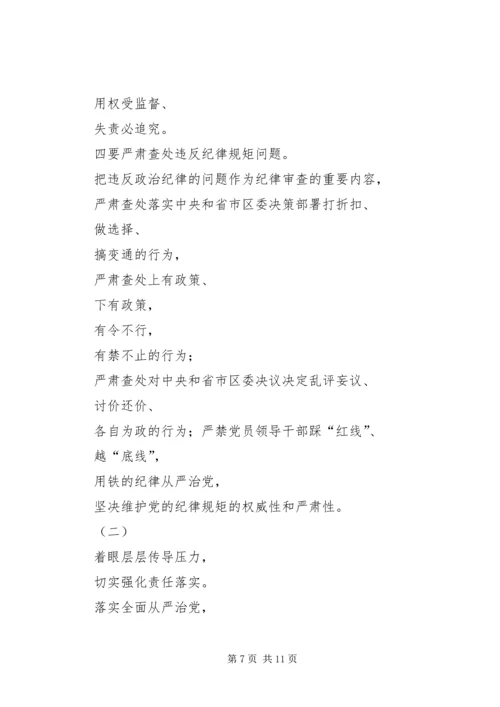 用权受监督、

失责必追究。

四要严肃查处违反纪律规矩问题。

把违反政治纪律的问题作为纪律审查的重要内容，

严肃查处落实中央和省市区委决策部署打折扣、

做选择、

搞变通的行为，

严肃查处上有政策、

下有政策，

有令不行，

有禁不止的行为；

严肃查处对中央和省市区委决议决定乱评妄议、

讨价还价、

各自为政的行为；严禁党员领导干部踩“红线”、

越“底线”，

用铁的纪律从严治党，

坚决维护党的纪律规矩的权威性和严肃性。

（二）

着眼层层传导压力，

切实强化责任落实。

落实全面从严治党，

第 7 页 共 11 页